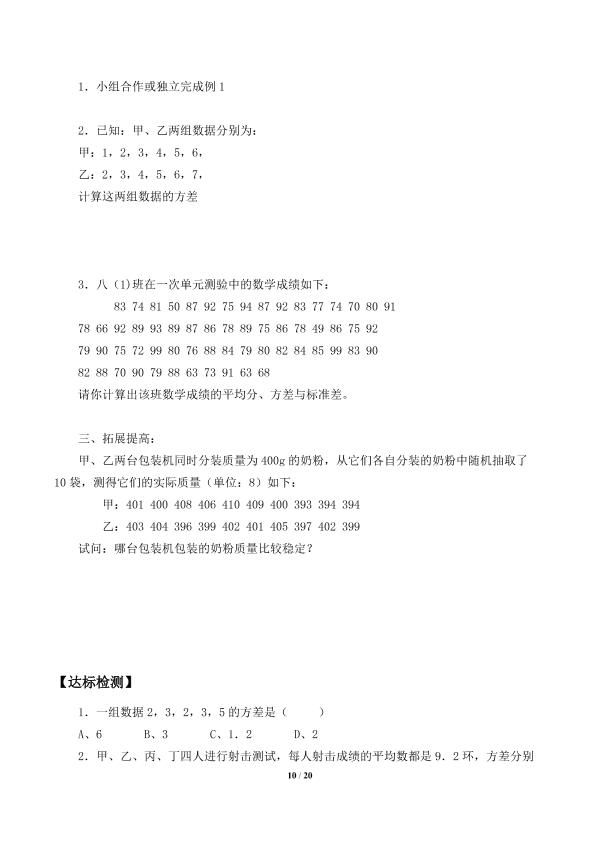 1．小组合作或独立完成例 1

2．已知：甲、乙两组数据分别为：
甲：1，2，3，4，5，6，
乙：2，3，4，5，6，7，
计算这两组数据的方差

3．八（1)班在一次单元测验中的数学成绩如下：
83 74 81 50 87 92 75 94 87 92 83 77 74 70 80 91
78 66 92 89 93 89 87 86 78 89 75 86 78 49 86 75 92
79 90 75 72 99 80 76 88 84 79 80 82 84 85 99 83 90
82 88 70 90 79 88 63 73 91 63 68
请你计算出该班数学成绩的平均分、方差与标准差。

三、拓展提高：
甲、乙两台包装机同时分装质量为 400g 的奶粉，从它们各自分装的奶粉中随机抽取了 10 袋，测得它们的实际质量（单位：8）如下：
甲：401 400 408 406 410 409 400 393 394 394
乙：403 404 396 399 402 401 405 397 402 399
试问：哪台包装机包装的奶粉质量比较稳定？

【达标检测】
1．一组数据 2，3，2，3，5 的方差是（　　）
A、6　　B、3　　C、1．2　　D、2
2．甲、乙、丙、丁四人进行射击测试，每人射击成绩的平均数都是 9．2 环，方差分别

10 / 20